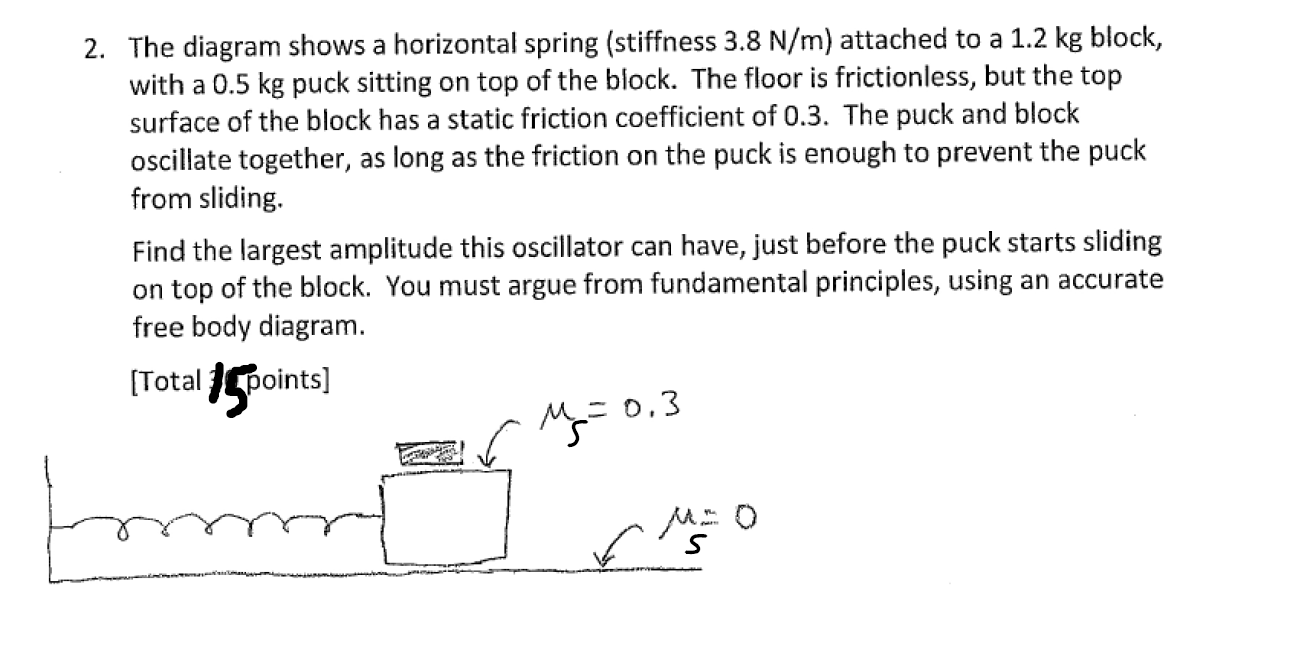 2. The diagram shows a horizontal spring (stiffness 3.8 N/m) attached to a 1.2 kg block, with a 0.5 kg puck sitting on top of the block. The floor is frictionless, but the top surface of the block has a static friction coefficient of 0.3. The puck and block oscillate together, as long as the friction on the puck is enough to prevent the puck from sliding.

Find the largest amplitude this oscillator can have, just before the puck starts sliding on top of the block. You must argue from fundamental principles, using an accurate free body diagram.

[Total 15 points]

$\mu_s = 0.3$

$\mu_s = 0$